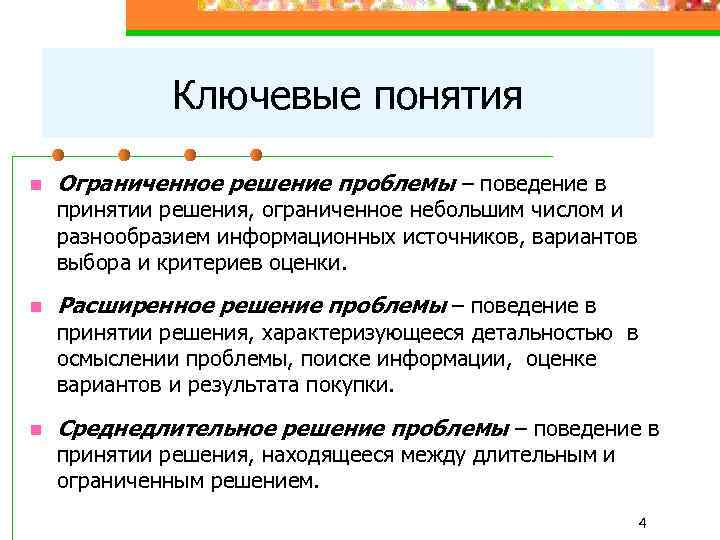 Ключевые понятия

Ограниченное решение проблемы – поведение в принятии решения, ограниченное небольшим числом и разнообразием информационных источников, вариантов выбора и критериев оценки.

Расширенное решение проблемы – поведение в принятии решения, характеризующееся детальностью в осмыслении проблемы, поиске информации, оценке вариантов и результата покупки.

Среднедлительное решение проблемы – поведение в принятии решения, находящееся между длительным и ограниченным решением.

4